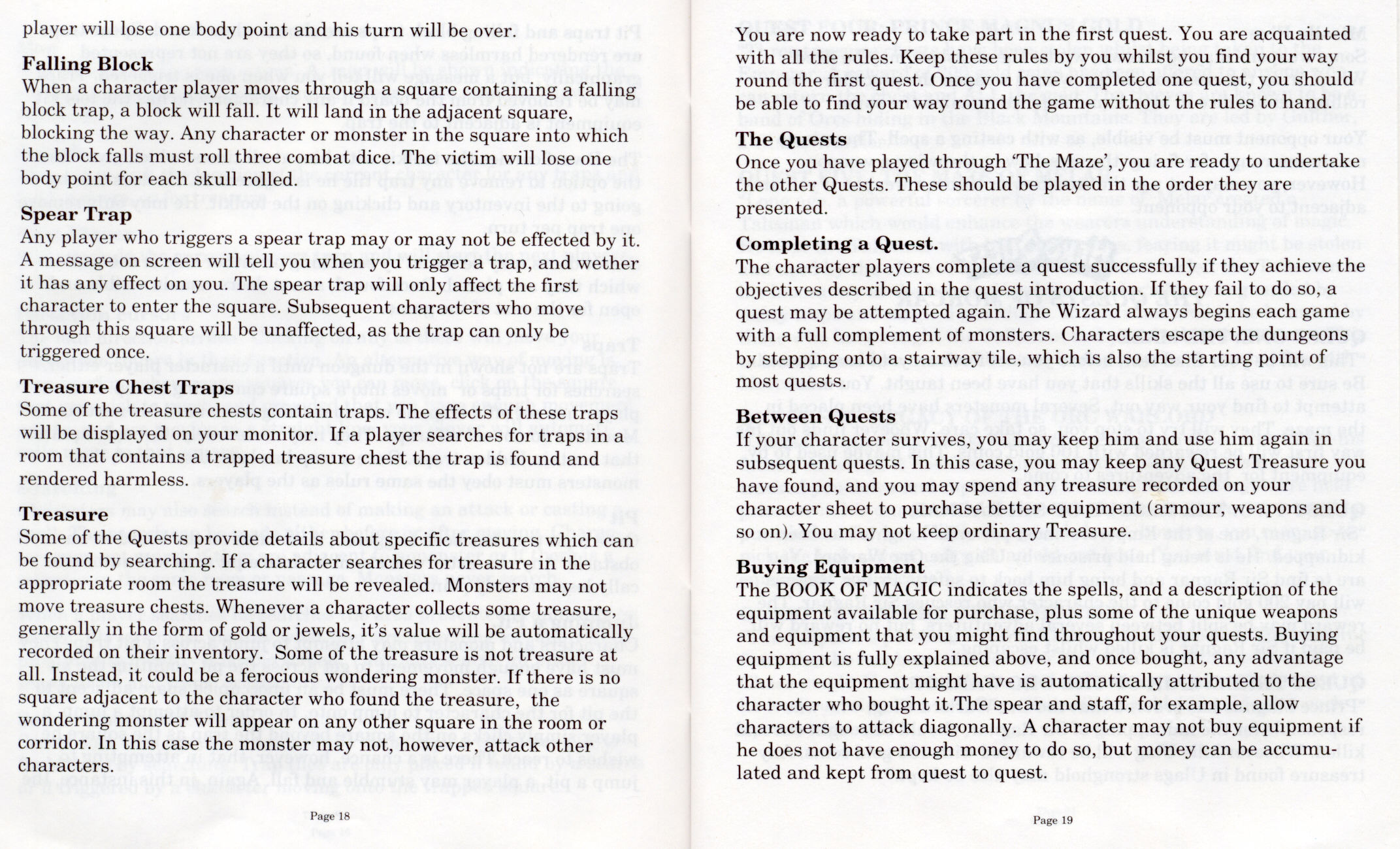 player will lose one body point and his turn will be over.

Falling Block
When a character player moves through a square containing a falling block trap, a block will fall. It will land in the adjacent square, blocking the way. Any character or monster in the square into which the block falls must roll three combat dice. The victim will lose one body point for each skull rolled.

Spear Trap
Any player who triggers a spear trap may or may not be effected by it. A message on screen will tell you when you trigger a trap, and wether it has any effect on you. The spear trap will only affect the first character to enter the square. Subsequent characters who move through this square will be unaffected, as the trap can only be triggered once.

Treasure Chest Traps
Some of the treasure chests contain traps. The effects of these traps will be displayed on your monitor. If a player searches for traps in a room that contains a trapped treasure chest the trap is found and rendered harmless.

Treasure
Some of the Quests provide details about specific treasures which can be found by searching. If a character searches for treasure in the appropriate room the treasure will be revealed. Monsters may not move treasure chests. Whenever a character collects some treasure, generally in the form of gold or jewels, it's value will be automatically recorded on their inventory. Some of the treasure is not treasure at all. Instead, it could be a ferocious wondering monster. If there is no square adjacent to the character who found the treasure, the wondering monster will appear on any other square in the room or corridor. In this case the monster may not, however, attack other characters.

Page 18

You are now ready to take part in the first quest. You are acquainted with all the rules. Keep these rules by you whilst you find your way round the first quest. Once you have completed one quest, you should be able to find your way round the game without the rules to hand.

The Quests
Once you have played through 'The Maze', you are ready to undertake the other Quests. These should be played in the order they are presented.

Completing a Quest.
The character players complete a quest successfully if they achieve the objectives described in the quest introduction. If they fail to do so, a quest may be attempted again. The Wizard always begins each game with a full complement of monsters. Characters escape the dungeons by stepping onto a stairway tile, which is also the starting point of most quests.

Between Quests
If your character survives, you may keep him and use him again in subsequent quests. In this case, you may keep any Quest Treasure you have found, and you may spend any treasure recorded on your character sheet to purchase better equipment (armour, weapons and so on). You may not keep ordinary Treasure.

Buying Equipment
The BOOK OF MAGIC indicates the spells, and a description of the equipment available for purchase, plus some of the unique weapons and equipment that you might find throughout your quests. Buying equipment is fully explained above, and once bought, any advantage that the equipment might have is automatically attributed to the character who bought it.The spear and staff, for example, allow characters to attack diagonally. A character may not buy equipment if he does not have enough money to do so, but money can be accumulated and kept from quest to quest.

Page 19